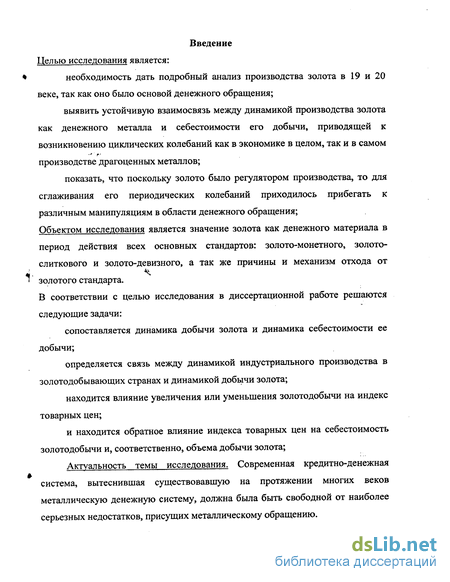 Введение

Целью исследования является:

необходимость дать подробный анализ производства золота в 19 и 20 веке, так как оно было основой денежного обращения;

выявить устойчивую взаимосвязь между динамикой производства золота как денежного металла и себестоимости его добычи, приводящей к возникновению циклических колебаний как в экономике в целом, так и в самом производстве драгоценных металлов;

показать, что поскольку золото было регулятором производства, то для сглаживания его периодических колебаний приходилось прибегать к различным манипуляциям в области денежного обращения;

Объектом исследования является значение золота как денежного материала в период действия всех основных стандартов: золото-монетного, золото-слиткового и золото-девизного, а так же причины и механизм отхода от золотого стандарта.

В соответствии с целью исследования в диссертационной работе решаются следующие задачи:

сопоставляется динамика добычи золота и динамика себестоимости ее добычи;

определяется связь между динамикой индустриального производства в золотодобывающих странах и динамикой добычи золота;

находится влияние увеличения или уменьшения золотодобычи на индекс товарных цен;

и находится обратное влияние индекса товарных цен на себестоимость золотодобычи и, соответственно, объема добычи золота;

Актуальность темы исследования. Современная кредитно-денежная система, вытеснившая существовавшую на протяжении многих веков металлическую денежную систему, должна была быть свободной от наиболее серьезных недостатков, присущих металлическому обращению.

dsLib.net
библиотека диссертаций